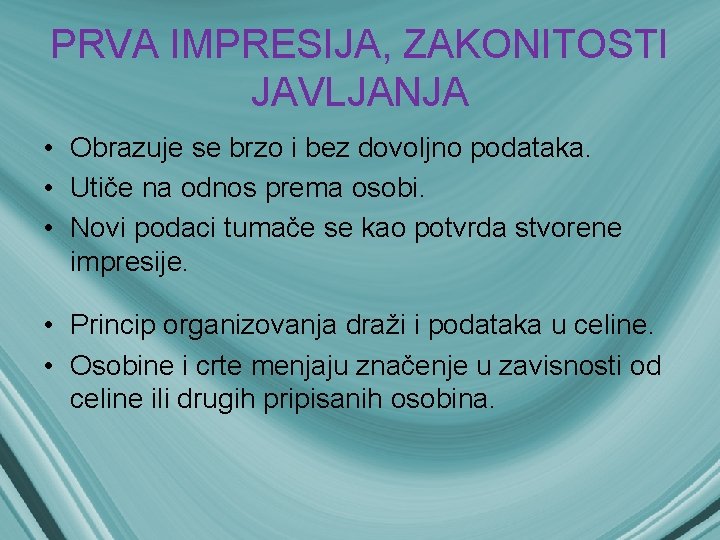 PRVA IMPRESIJA, ZAKONITOSTI JAVLJANJA

• Obrazuje se brzo i bez dovoljno podataka.
• Utiče na odnos prema osobi.
• Novi podaci tumače se kao potvrda stvorene impresije.

• Princip organizovanja draži i podataka u celine.
• Osobine i crte menjaju značenje u zavisnosti od celine ili drugih pripisanih osobina.